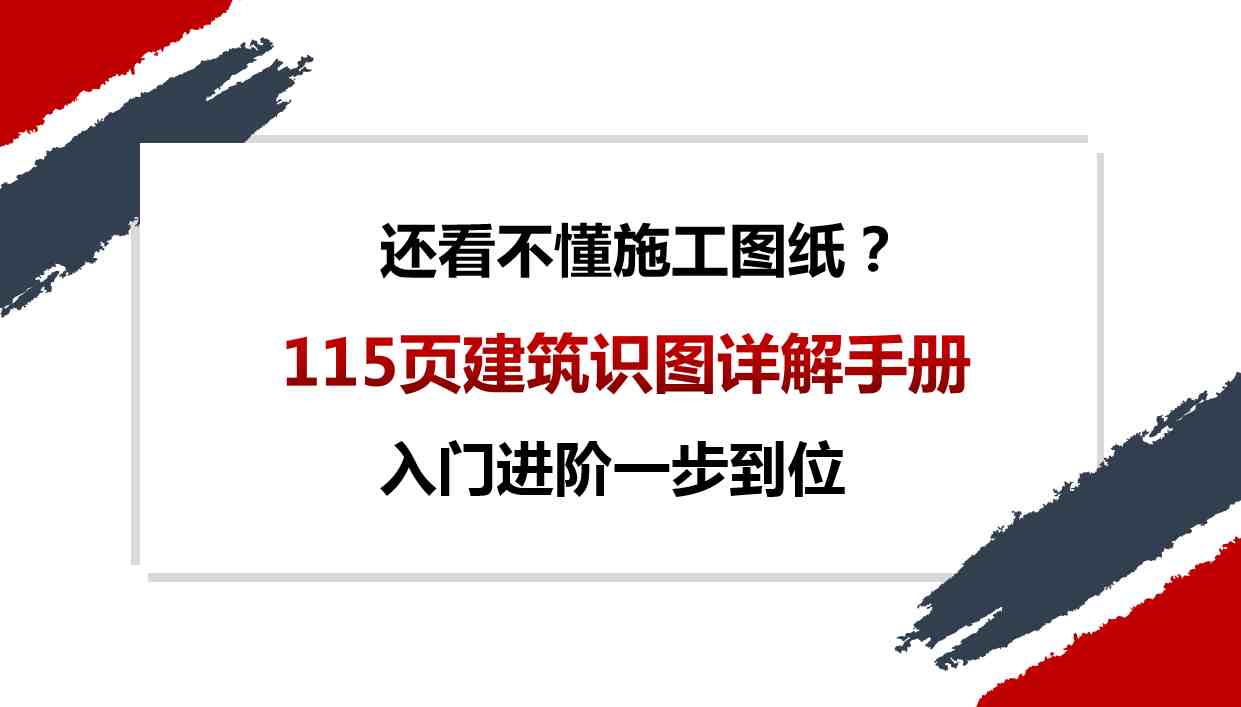 还看不懂施工图纸？

115页建筑识图详解手册

入门进阶一步到位